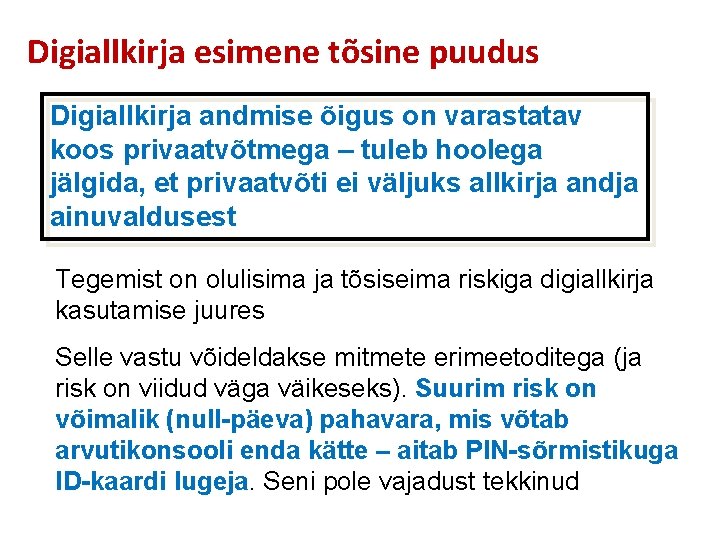 Digiallkirja esimene tõsine puudus

Digiallkirja andmise õigus on varastatav koos privaatvõtmega – tuleb hoolega jälgida, et privaatvõti ei väljuks allkirja andja ainuvaldusest

Tegemist on olulisima ja tõsiseima riskiga digiallkirja kasutamise juures

Selle vastu võideldakse mitmete erimeetoditega (ja risk on viidud väga väikeseks). Suurim risk on võimalik (null-päeva) pahavara, mis võtab arvutikonsooli enda kätte – aitab PIN-sõrmistikuga ID-kaardi lugeja. Seni pole vajadust tekkinud